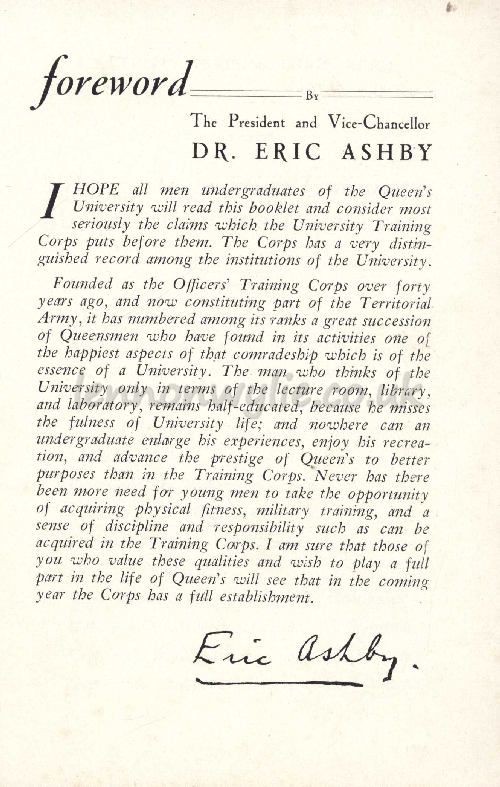 foreword

By

The President and Vice-Chancellor

DR. ERIC ASHBY

I HOPE all men undergraduates of the Queen's University will read this booklet and consider most seriously the claims which the University Training Corps puts before them. The Corps has a very distinguished record among the institutions of the University.

Founded as the Officers' Training Corps over forty years ago, and now constituting part of the Territorial Army, it has numbered among its ranks a great succession of Queensmen who have found in its activities one of the happiest aspects of that comradeship which is of the essence of a University. The man who thinks of the University only in terms of the lecture room, library, and laboratory, remains half-educated, because he misses the fulness of University life; and nowhere can an undergraduate enlarge his experiences, enjoy his recreation, and advance the prestige of Queen's to better purposes than in the Training Corps. Never has there been more need for young men to take the opportunity of acquiring physical fitness, military training, and a sense of discipline and responsibility such as can be acquired in the Training Corps. I am sure that those of you who value these qualities and wish to play a full part in the life of Queen's will see that in the coming year the Corps has a full establishment.

Eric Ashby.